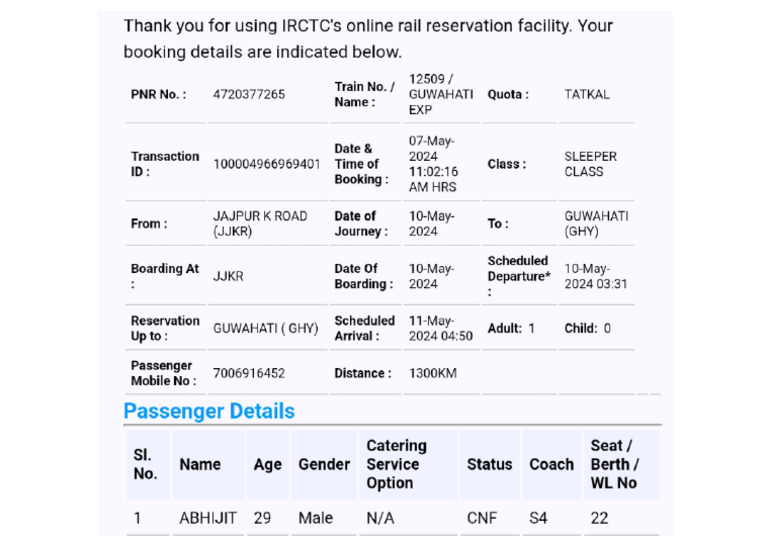 Thank you for using IRCTC's online rail reservation facility. Your booking details are indicated below.

| PNR No. : | 4720377265 | Train No. / Name : | 12509 / GUWAHATI EXP | Quota : | TATKAL |
|---|---|---|---|---|---|
| Transaction ID : | 100004966969401 | Date & Time of Booking : | 07-May-2024 11:02:16 AM HRS | Class : | SLEEPER CLASS |
| From : | JAJPUR K ROAD (JJKR) | Date of Journey : | 10-May-2024 | To : | GUWAHATI (GHY) |
| Boarding At : | JJKR | Date Of Boarding : | 10-May-2024 | Scheduled Departure* : | 10-May-2024 03:31 |
| Reservation Up to : | GUWAHATI ( GHY) | Scheduled Arrival : | 11-May-2024 04:50 | Adult: 1 | Child: 0 |
| Passenger Mobile No : | 7006916452 | Distance : | 1300KM | | |

Passenger Details

| Sl. No. | Name | Age | Gender | Catering Service Option | Status | Coach | Seat / Berth / WL No |
|---|---|---|---|---|---|---|---|
| 1 | ABHIJIT | 29 | Male | N/A | CNF | S4 | 22 |